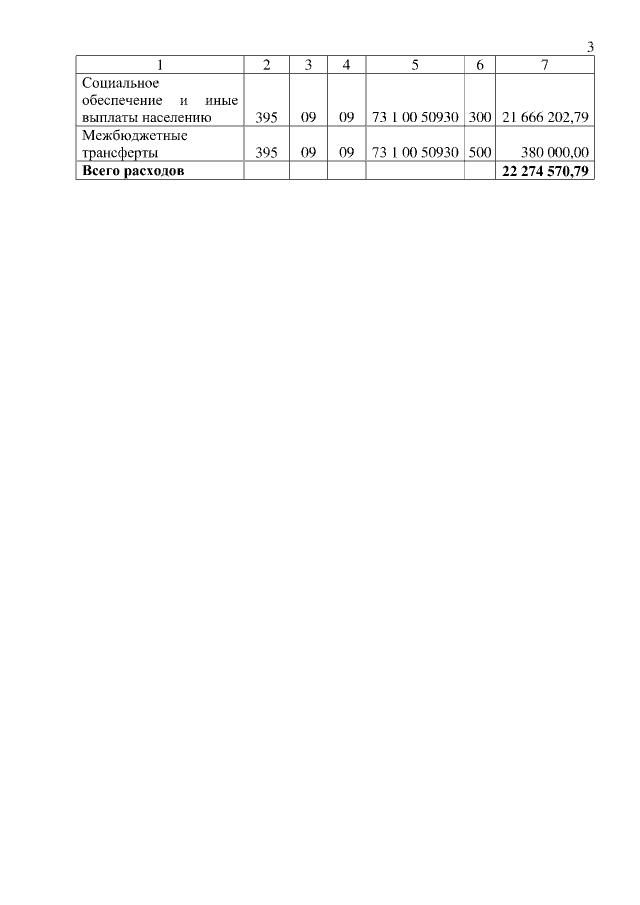 3

| 1 | 2 | 3 | 4 | 5 | 6 | 7 |
|---|---|---|---|---|---|---|
| Социальное обеспечение и иные выплаты населению | 395 | 09 | 09 | 73 1 00 50930 | 300 | 21 666 202,79 |
| Межбюджетные трансферты | 395 | 09 | 09 | 73 1 00 50930 | 500 | 380 000,00 |
| **Всего расходов** | | | | | | **22 274 570,79** |